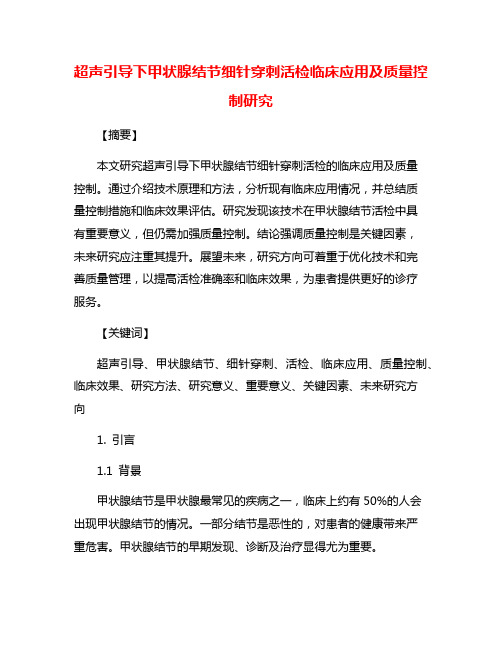 超声引导下甲状腺结节细针穿刺活检临床应用及质量控制研究

【摘要】

本文研究超声引导下甲状腺结节细针穿刺活检的临床应用及质量控制。通过介绍技术原理和方法，分析现有临床应用情况，并总结质量控制措施和临床效果评估。研究发现该技术在甲状腺结节活检中具有重要意义，但仍需加强质量控制。结论强调质量控制是关键因素，未来研究应注重其提升。展望未来，研究方向可着重于优化技术和完善质量管理，以提高活检准确率和临床效果，为患者提供更好的诊疗服务。

【关键词】

超声引导、甲状腺结节、细针穿刺、活检、临床应用、质量控制、临床效果、研究方法、研究意义、重要意义、关键因素、未来研究方向

1. 引言

1.1 背景

甲状腺结节是甲状腺最常见的疾病之一，临床上约有 50%的人会出现甲状腺结节的情况。一部分结节是恶性的，对患者的健康带来严重危害。甲状腺结节的早期发现、诊断及治疗显得尤为重要。